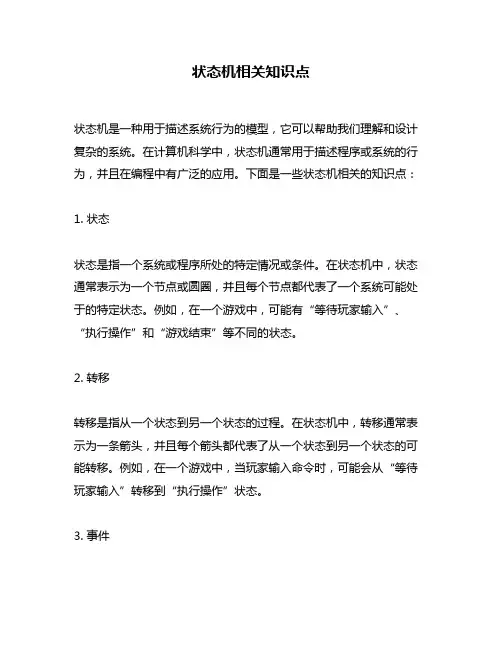 状态机相关知识点

状态机是一种用于描述系统行为的模型，它可以帮助我们理解和设计复杂的系统。在计算机科学中，状态机通常用于描述程序或系统的行为，并且在编程中有广泛的应用。下面是一些状态机相关的知识点：

1. 状态

状态是指一个系统或程序所处的特定情况或条件。在状态机中，状态通常表示为一个节点或圆圈，并且每个节点都代表了一个系统可能处于的特定状态。例如，在一个游戏中，可能有“等待玩家输入”、“执行操作”和“游戏结束”等不同的状态。

2. 转移

转移是指从一个状态到另一个状态的过程。在状态机中，转移通常表示为一条箭头，并且每个箭头都代表了从一个状态到另一个状态的可能转移。例如，在一个游戏中，当玩家输入命令时，可能会从“等待玩家输入”转移到“执行操作”状态。

3. 事件